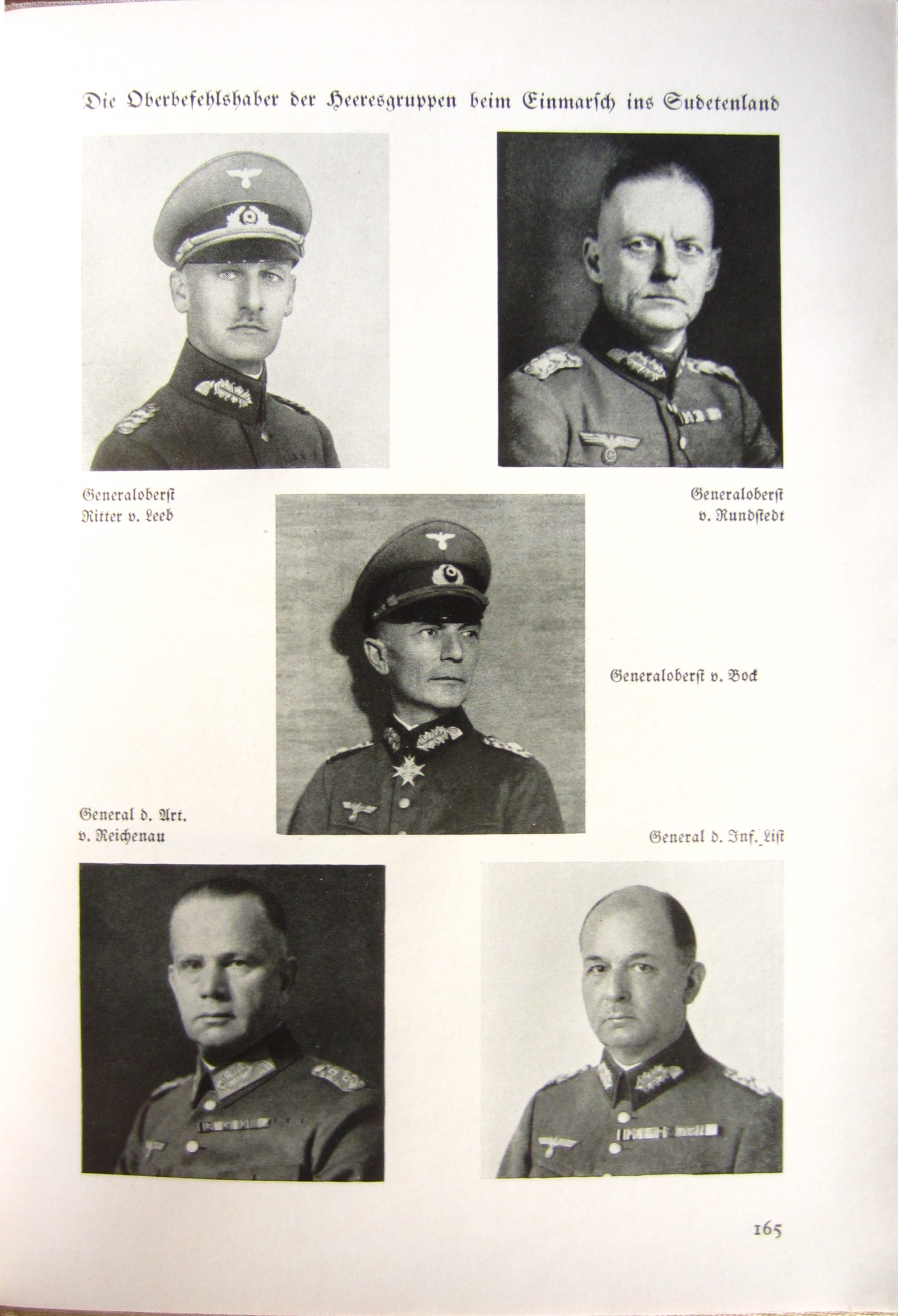 Die Oberbefehlshaber der Heeresgruppen beim Einmarsch ins Sudetenland

Generaloberst
Ritter v. Leeb

Generaloberst
v. Rundstedt

Generaloberst v. Bock

General d. Art.
v. Reichenau

General d. Inf. List

165